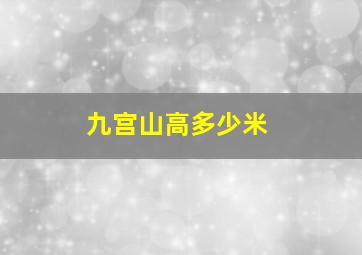 九宫山高多少米